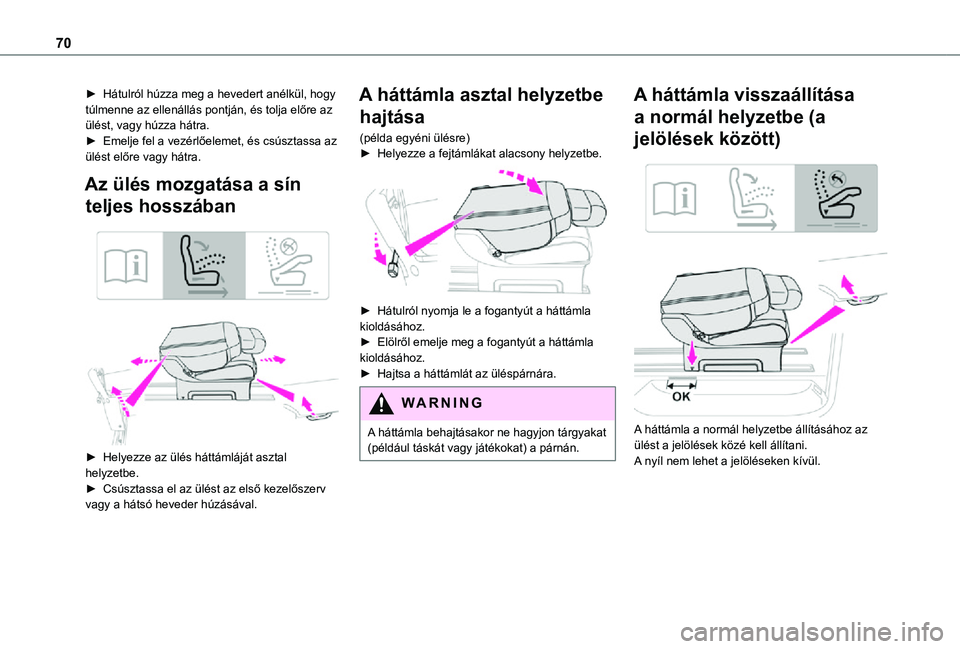 70

► Hátulról húzza meg a hevedert anélkül, hogy túlmenne az ellenállás pontján, és tolja előre az ülést, vagy húzza hátra.
► Emelje fel a vezérlőelemet, és csúsztassa az ülést előre vagy hátra.

Az ülés mozgatása a sín teljes hosszában

► Helyezze az ülés háttámláját asztal helyzetbe.
► Csúsztassa el az ülést az első kezelőszerv vagy a hátsó heveder húzásával.

A háttámla asztal helyzetbe hajtása

(példa egyéni ülésre)
► Helyezze a fejtámlákat alacsony helyzetbe.

► Hátulról nyomja le a fogantyút a háttámla kioldásához.
► Elölről emelje meg a fogantyút a háttámla kioldásához.
► Hajtsa a háttámlát az üléspárnára.

WARNING

A háttámla behajtásakor ne hagyjon tárgyakat (például táskát vagy játékokat) a párnán.

A háttámla visszaállítása a normál helyzetbe (a jelölések között)

OK

A háttámla a normál helyzetbe állításához az ülést a jelölések közé kell állítani.
A nyíl nem lehet a jelöléseken kívül.

carmanualsonline.info